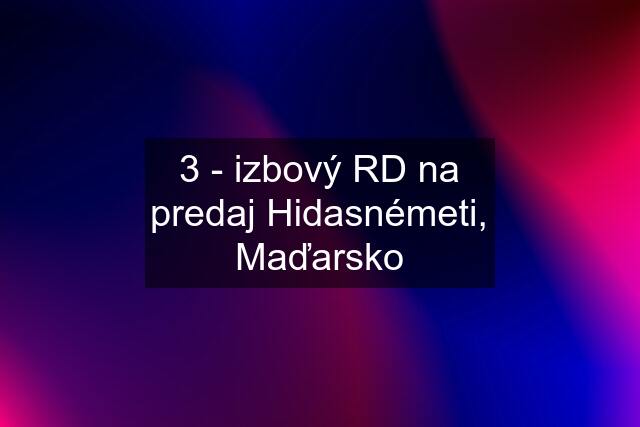 3 - izbový RD na predaj Hidasnémeti, Maďarsko